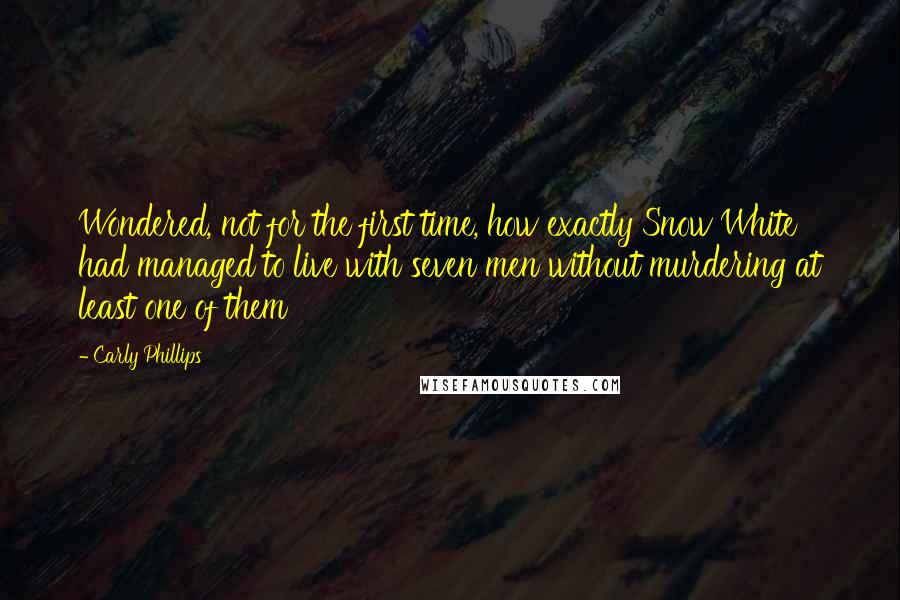 Wondered, not for the first time, how exactly Snow White had managed to live with seven men without murdering at least one of them

- Carly Phillips

WISEFAMOUSQUOTES.COM